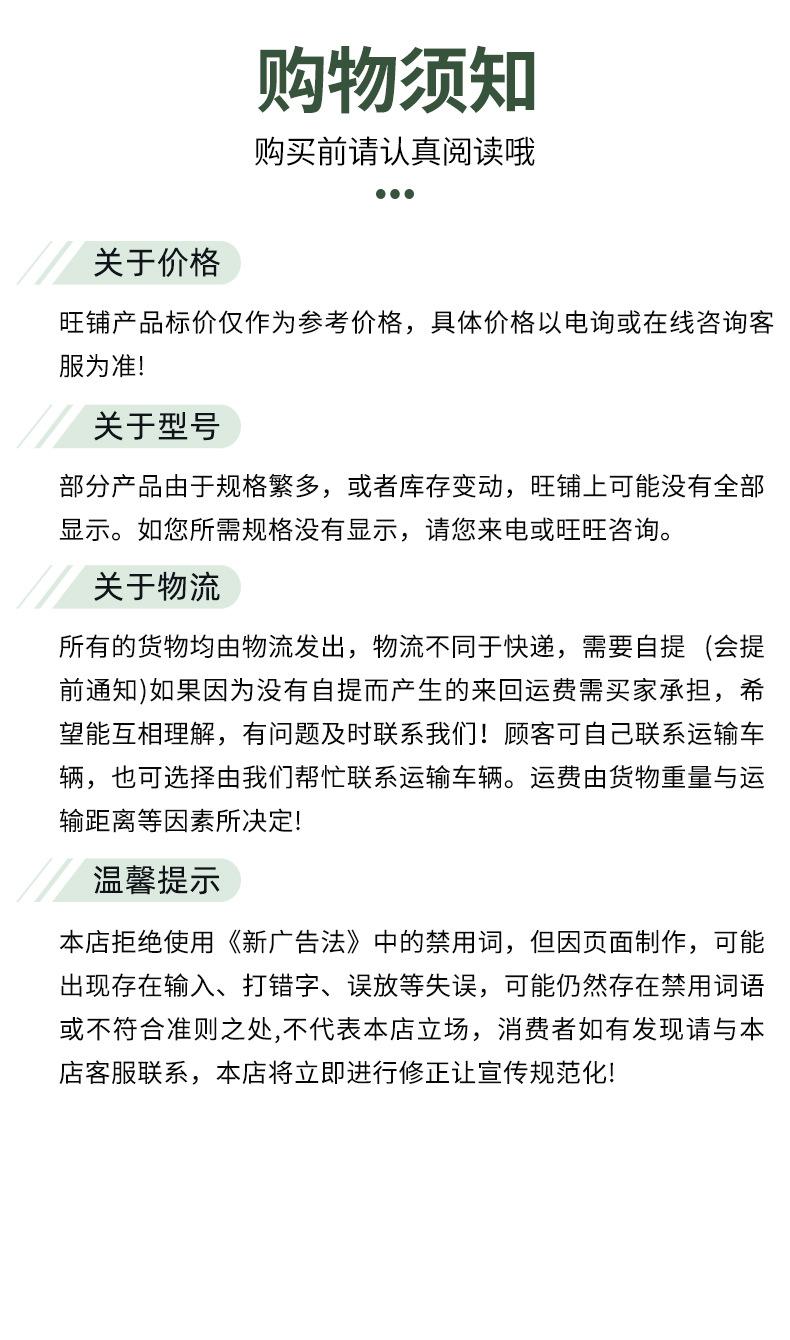 购物须知

购买前请认真阅读哦

关于价格

旺铺产品标价仅作为参考价格，具体价格以电询或在线咨询客服为准!

关于型号

部分产品由于规格繁多，或者库存变动，旺铺上可能没有全部显示。如您所需规格没有显示，请您来电或旺旺咨询。

关于物流

所有的货物均由物流发出，物流不同于快递，需要自提 (会提前通知)如果因为没有自提而产生的来回运费需买家承担，希望能互相理解，有问题及时联系我们！顾客可自己联系运输车辆，也可选择由我们帮忙联系运输车辆。运费由货物重量与运输距离等因素所决定!

温馨提示

本店拒绝使用《新广告法》中的禁用词，但因页面制作，可能出现存在输入、打错字、误放等失误，可能仍然存在禁用词语或不符合准则之处,不代表本店立场，消费者如有发现请与本店客服联系，本店将立即进行修正让宣传规范化!